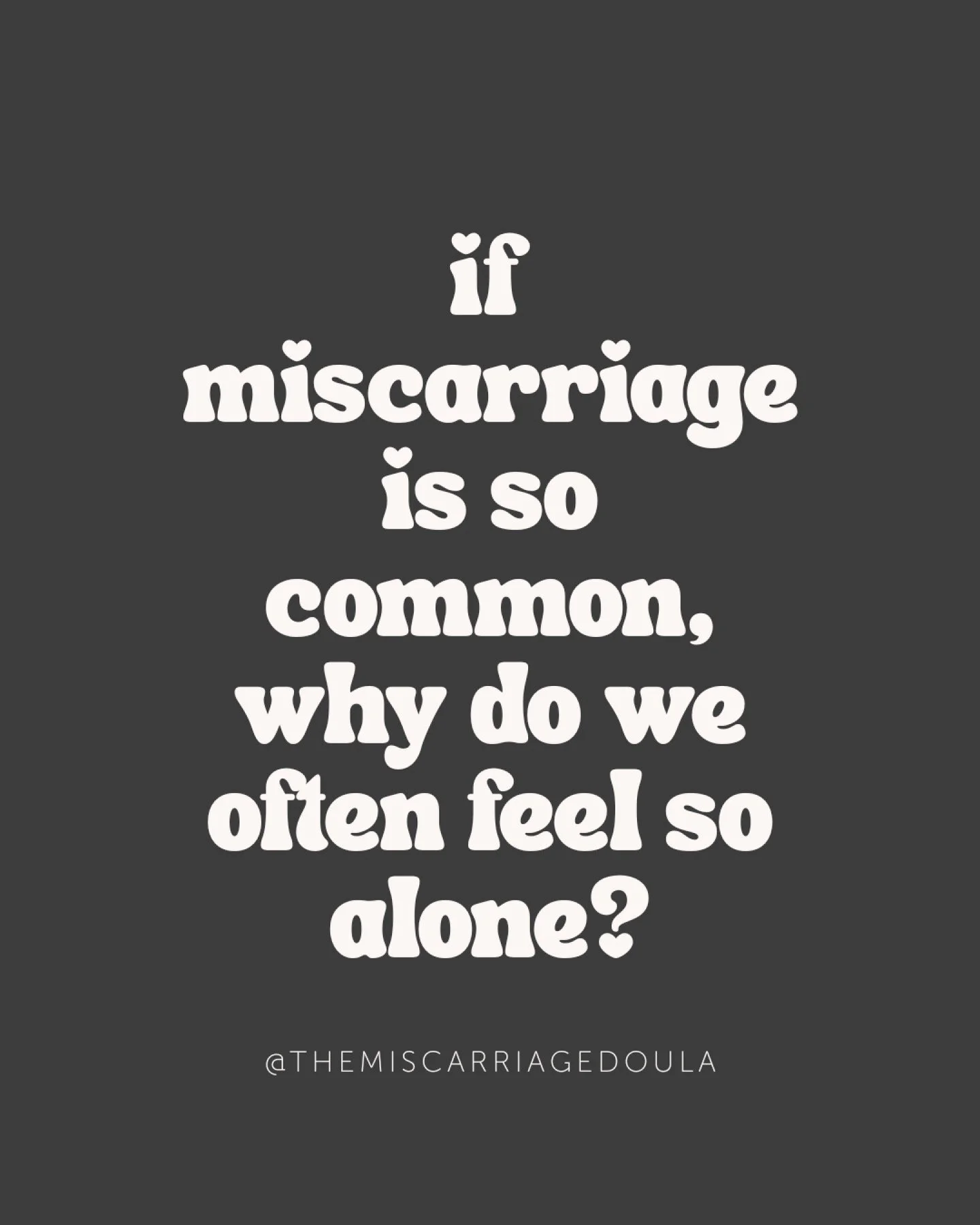 if miscarriage is so common, why do we often feel so alone?

@THEMISCARRIAGEDOULA